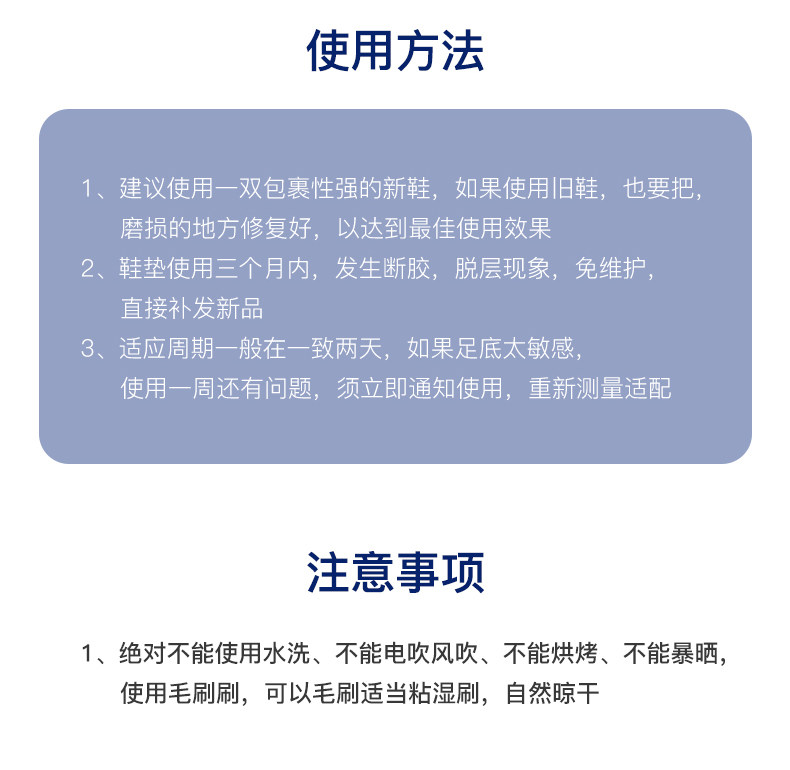 使用方法

1、建议使用一双包裹性强的新鞋，如果使用旧鞋，也要把，磨损的地方修复好，以达到最佳使用效果

2、鞋垫使用三个月内，发生断胶，脱层现象，免维护，直接补发新品

3、适应周期一般在一致两天，如果足底太敏感，使用一周还有问题，须立即通知使用，重新测量适配

注意事项

1、绝对不能使用水洗、不能电吹风吹、不能烘烤、不能暴晒，使用毛刷刷，可以毛刷适当粘湿刷，自然晾干